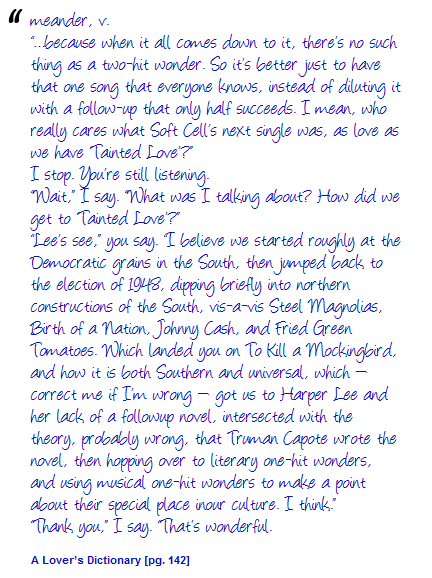 "
meander, v.

"...because when it all comes down to it, there's no such thing as a two-hit wonder. So it's better just to have that one song that everyone knows, instead of diluting it with a follow-up that only half succeeds. I mean, who really cares what Soft Cell's next single was, as love as we have 'Tainted Love'?"

I stop. You're still listening.

"Wait," I say. "What was I talking about? How did we get to 'Tainted Love'?"

"Lee's see," you say. "I believe we started roughly at the Democratic grains in the South, then jumped back to the election of 1948, dipping briefly into northern constructions of the South, vis-a-vis Steel Magnolias, Birth of a Nation, Johnny Cash, and Fried Green Tomatoes. Which landed you on To Kill a Mockingbird, and how it is both Southern and universal, which — correct me if I'm wrong — got us to Harper Lee and her lack of a followup novel, intersected with the theory, probably wrong, that Truman Capote wrote the novel, then hopping over to literary one-hit wonders, and using musical one-hit wonders to make a point about their special place inour culture. I think."

"Thank you," I say. "That's wonderful.

A Lover's Dictionary [pg. 142]